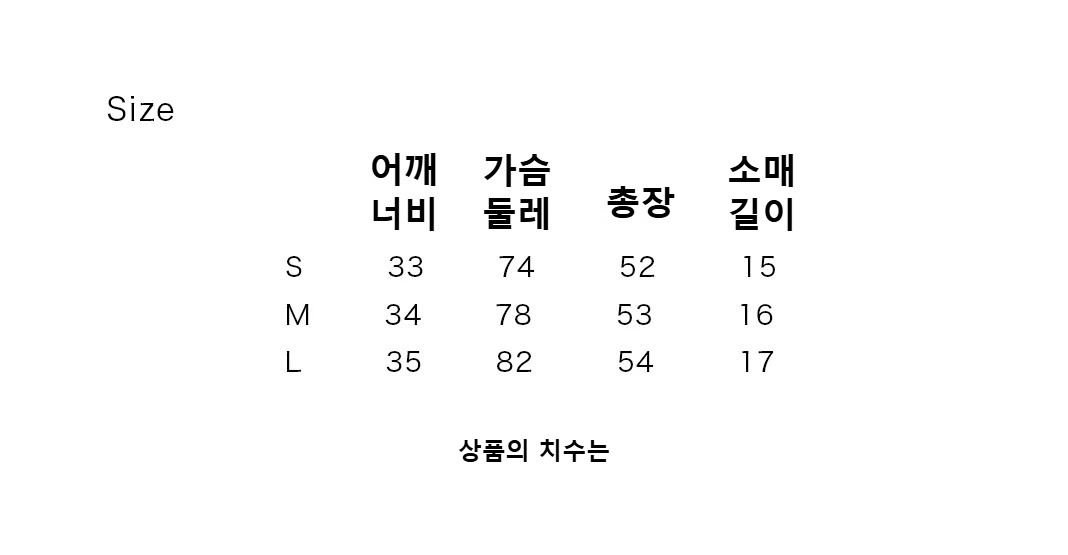 Size

|  | 어깨 너비 | 가슴 둘레 | 총장 | 소매 길이 |
|---|---|---|---|---|
| S | 33 | 74 | 52 | 15 |
| M | 34 | 78 | 53 | 16 |
| L | 35 | 82 | 54 | 17 |

상품의 치수는